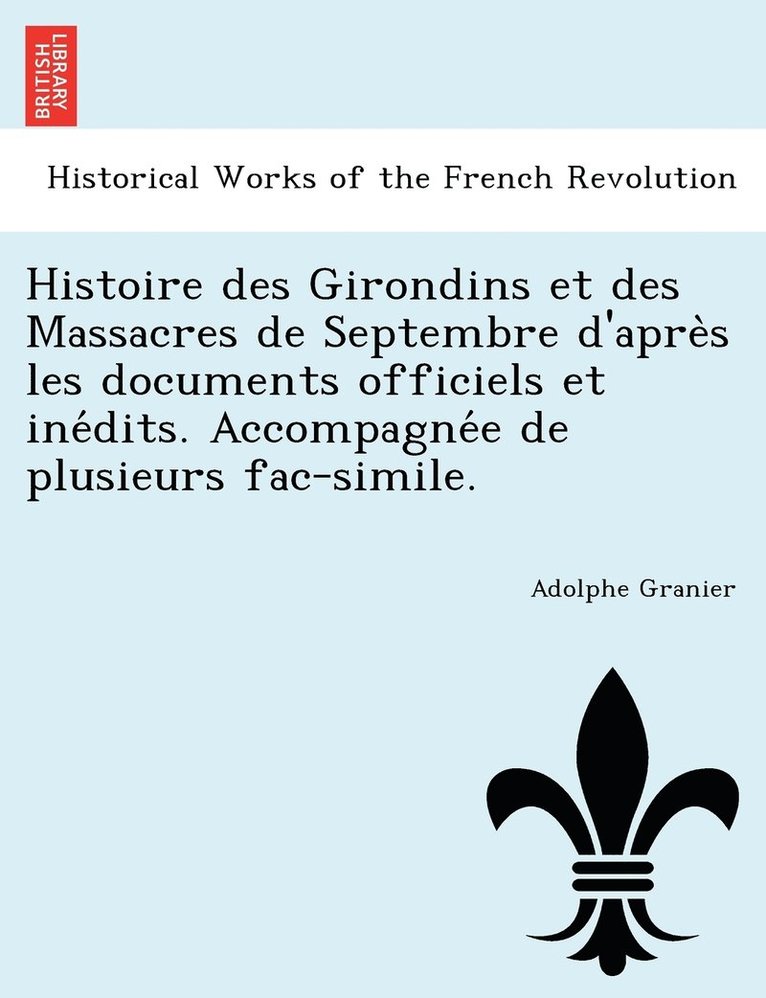 BRITISH LIBRARY

Historical Works of the French Revolution

Histoire des Girondins et des Massacres de Septembre d'après les documents officiels et inédits. Accompagnée de plusieurs fac-simile.

Adolphe Granier